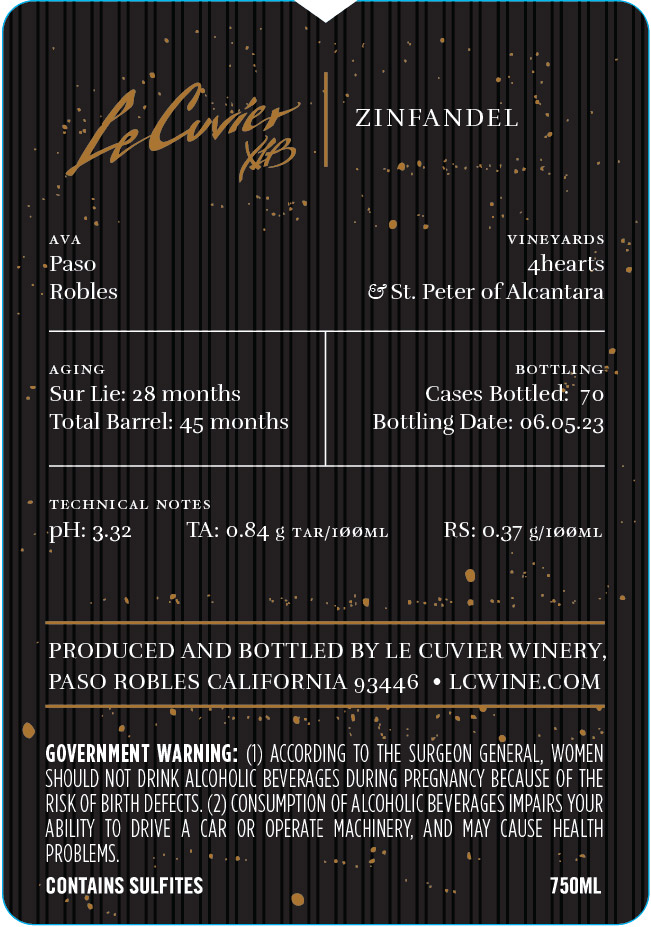 Le Cuvier XB

ZINFANDEL

AVA
Paso Robles

VINEYARDS
4hearts
& St. Peter of Alcantara

AGING
Sur Lie: 28 months
Total Barrel: 45 months

BOTTLING
Cases Bottled: 70
Bottling Date: 06.05.23

TECHNICAL NOTES
pH: 3.32 TA: 0.84 g TAR/100ML RS: 0.37 g/100ML

PRODUCED AND BOTTLED BY LE CUVIER WINERY, PASO ROBLES CALIFORNIA 93446 • LCWINE.COM

GOVERNMENT WARNING: (1) ACCORDING TO THE SURGEON GENERAL, WOMEN SHOULD NOT DRINK ALCOHOLIC BEVERAGES DURING PREGNANCY BECAUSE OF THE RISK OF BIRTH DEFECTS. (2) CONSUMPTION OF ALCOHOLIC BEVERAGES IMPAIRS YOUR ABILITY TO DRIVE A CAR OR OPERATE MACHINERY, AND MAY CAUSE HEALTH PROBLEMS.

CONTAINS SULFITES 750ML